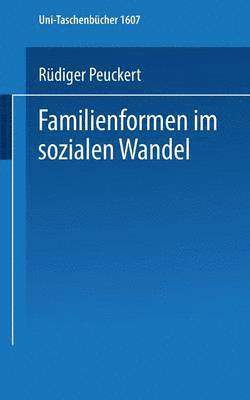 Uni-Taschenbücher 1607

Rüdiger Peuckert

Familienformen im sozialen Wandel